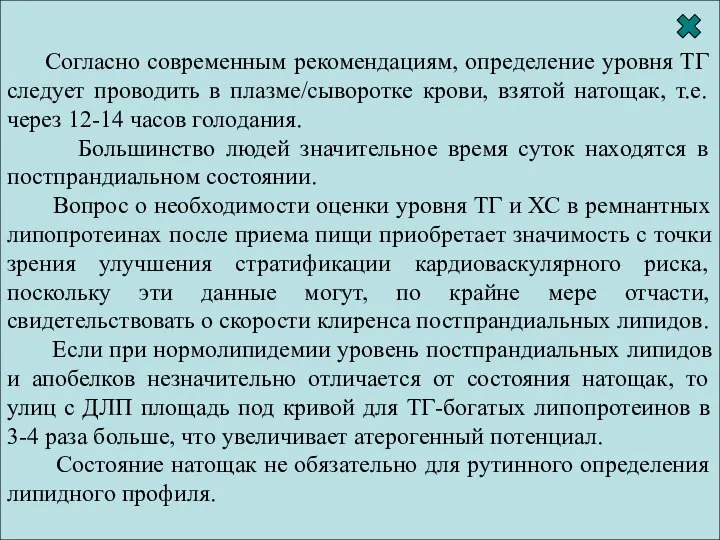 Согласно современным рекомендациям, определение уровня ТГ следует проводить в плазме/сыворотке крови, взятой натощак, т.е. через 12-14 часов голодания.

Большинство людей значительное время суток находятся в постпрандиальном состоянии.

Вопрос о необходимости оценки уровня ТГ и ХС в ремнантных липопротеинах после приема пищи приобретает значимость с точки зрения улучшения стратификации кардиоваскулярного риска, поскольку эти данные могут, по крайне мере отчасти, свидетельствовать о скорости клиренса постпрандиальных липидов.

Если при нормолипидемии уровень постпрандиальных липидов и апобелков незначительно отличается от состояния натощак, то улиц с ДЛП площадь под кривой для ТГ-богатых липопротеинов в 3-4 раза больше, что увеличивает атерогенный потенциал.

Состояние натощак не обязательно для рутинного определения липидного профиля.